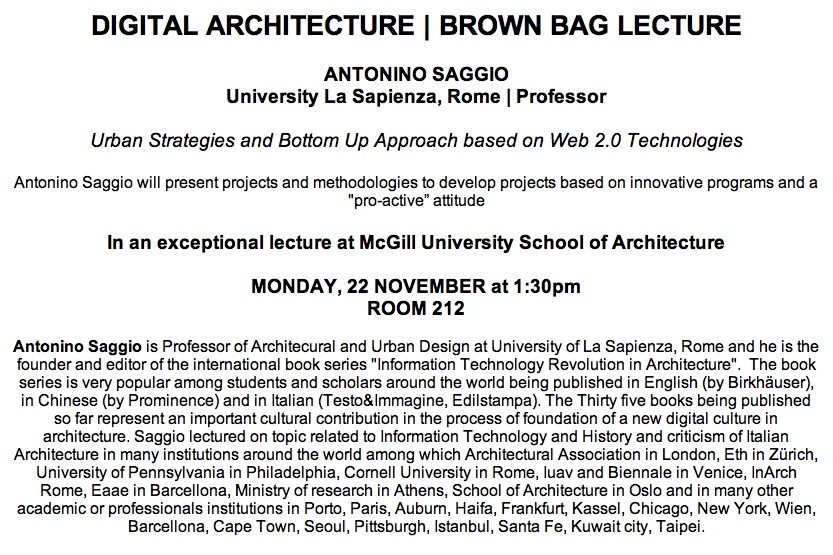 DIGITAL ARCHITECTURE | BROWN BAG LECTURE

ANTONINO SAGGIO
University La Sapienza, Rome | Professor

Urban Strategies and Bottom Up Approach based on Web 2.0 Technologies

Antonino Saggio will present projects and methodologies to develop projects based on innovative programs and a "pro-active" attitude

In an exceptional lecture at McGill University School of Architecture

MONDAY, 22 NOVEMBER at 1:30pm
ROOM 212

Antonino Saggio is Professor of Architecural and Urban Design at University of La Sapienza, Rome and he is the founder and editor of the international book series "Information Technology Revolution in Architecture". The book series is very popular among students and scholars around the world being published in English (by Birkhäuser), in Chinese (by Prominence) and in Italian (Testo&Immagine, Edilstampa). The Thirty five books being published so far represent an important cultural contribution in the process of foundation of a new digital culture in architecture. Saggio lectured on topic related to Information Technology and History and criticism of Italian Architecture in many institutions around the world among which Architectural Association in London, Eth in Zürich, University of Pennsylvania in Philadelphia, Cornell University in Rome, Iuav and Biennale in Venice, InArch Rome, Eaae in Barcellona, Ministry of research in Athens, School of Architecture in Oslo and in many other academic or professionals institutions in Porto, Paris, Auburn, Haifa, Frankfurt, Kassel, Chicago, New York, Wien, Barcellona, Cape Town, Seoul, Pittsburgh, Istanbul, Santa Fe, Kuwait city, Taipei.